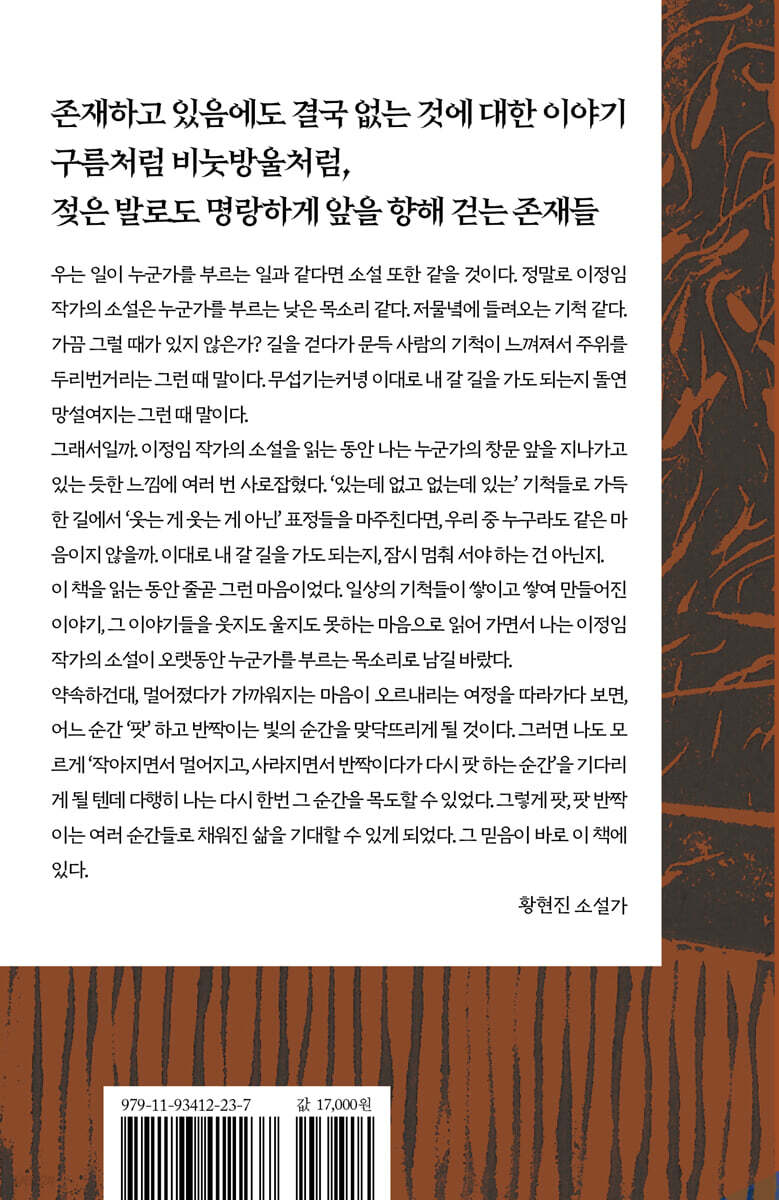 존재하고 있음에도 결국 없는 것에 대한 이야기
구름처럼 비눗방울처럼,
젖은 발로도 명랑하게 앞을 향해 걷는 존재들

우는 일이 누군가를 부르는 일과 같다면 소설 또한 같을 것이다. 정말로 이정임 작가의 소설은 누군가를 부르는 낮은 목소리 같다. 저물녘에 들려오는 기척 같다. 가끔 그럴 때가 있지 않은가? 길을 걷다가 문득 사람의 기척이 느껴져서 주위를 두리번거리는 그런 때 말이다. 무섭기는커녕 이대로 내 갈 길을 가도 되는지 돌연 망설여지는 그런 때 말이다.
그래서일까. 이정임 작가의 소설을 읽는 동안 나는 누군가의 창문 앞을 지나가고 있는 듯한 느낌에 여러 번 사로잡혔다. '있는데 없고 없는데 있는' 기척들로 가득한 길에서 '웃는 게 웃는 게 아닌' 표정들을 마주친다면, 우리 중 누구라도 같은 마음이지 않을까. 이대로 내 갈 길을 가도 되는지, 잠시 멈춰 서야 하는 건 아닌지.
이 책을 읽는 동안 줄곧 그런 마음이었다. 일상의 기척들이 쌓이고 쌓여 만들어진 이야기, 그 이야기들을 웃지도 울지도 못하는 마음으로 읽어 가면서 나는 이정임 작가의 소설이 오랫동안 누군가를 부르는 목소리로 남길 바랐다.
약속하건대, 멀어졌다가 가까워지는 마음이 오르내리는 여정을 따라가다 보면, 어느 순간 '팟' 하고 반짝이는 빛의 순간을 맞닥뜨리게 될 것이다. 그러면 나도 모르게 '작아지면서 멀어지고, 사라지면서 반짝이다가 다시 팟 하는 순간'을 기다리게 될 텐데 다행히 나는 다시 한번 그 순간을 목도할 수 있었다. 그렇게 팟, 팟 반짝이는 여러 순간들로 채워진 삶을 기대할 수 있게 되었다. 그 믿음이 바로 이 책에 있다.

황현진 소설가

979-11-93412-23-7
값 17,000원